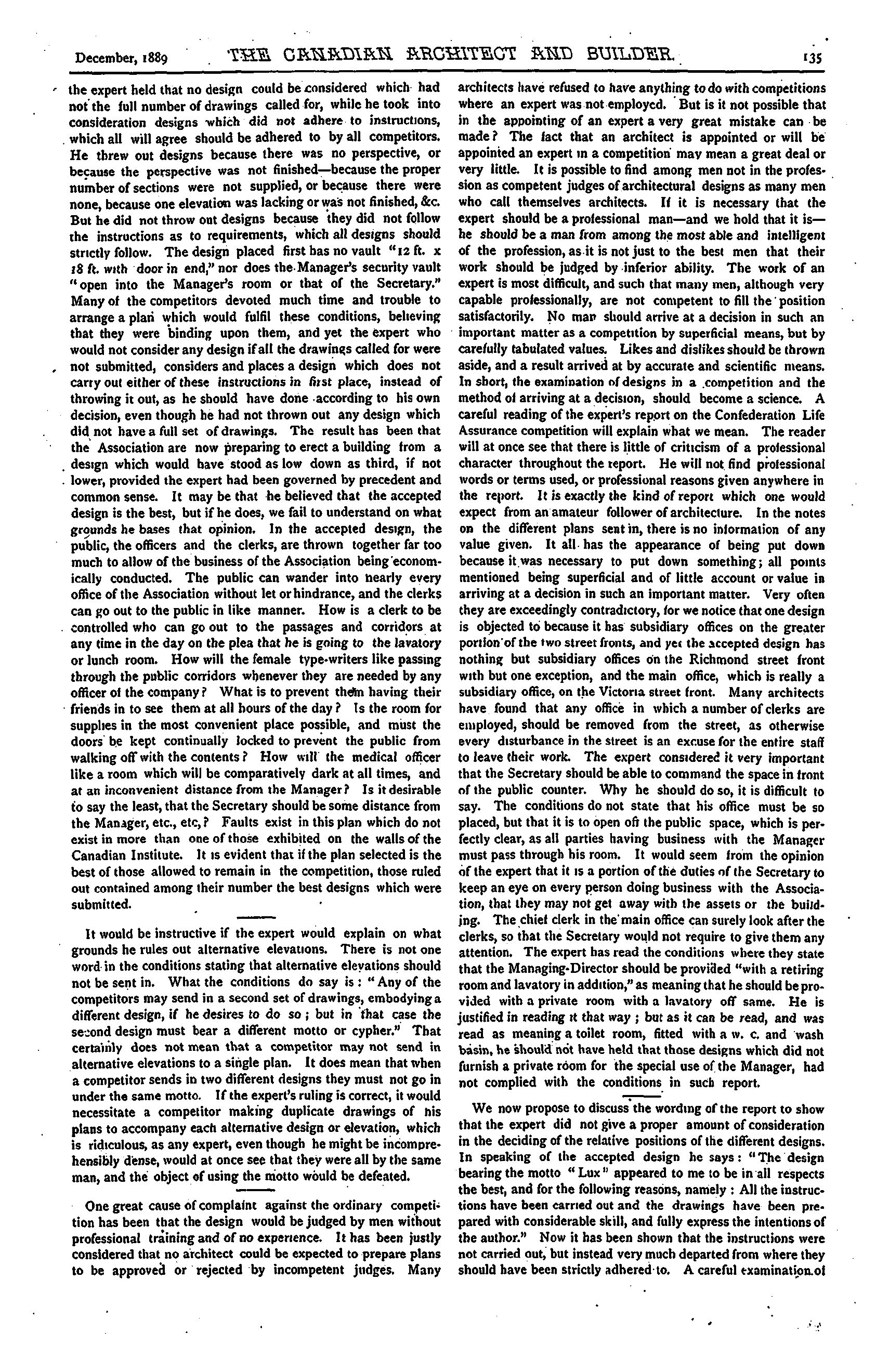 December, 1889 THE CANADIAN ARCHITECT AND BUILDER. 135

the expert held that no design could be considered which had not the full number of drawings called for, while he took into consideration designs which did not adhere to instructions, which all will agree should be adhered to by all competitors. He threw out designs because there was no perspective, or because the perspective was not finished—because the proper number of sections were not supplied, or because there were none, because one elevation was lacking or was not finished, &c. But he did not throw out designs because they did not follow the instructions as to requirements, which all designs should strictly follow. The design placed first has no vault "12 ft. x 18 ft. with door in end," nor does the Manager's security vault "open into the Manager's room or that of the Secretary." Many of the competitors devoted much time and trouble to arrange a plan which would fulfil these conditions, believing that they were binding upon them, and yet the expert who would not consider any design if all the drawings called for were not submitted, considers and places a design which does not carry out either of these instructions in first place, instead of throwing it out, as he should have done according to his own decision, even though he had not thrown out any design which did not have a full set of drawings. The result has been that the Association are now preparing to erect a building from a design which would have stood as low down as third, if not lower, provided the expert had been governed by precedent and common sense. It may be that he believed that the accepted design is the best, but if he does, we fail to understand on what grounds he bases that opinion. In the accepted design, the public, the officers and the clerks, are thrown together far too much to allow of the business of the Association being economically conducted. The public can wander into nearly every office of the Association without let or hindrance, and the clerks can go out to the public in like manner. How is a clerk to be controlled who can go out to the passages and corridors at any time in the day on the plea that he is going to the lavatory or lunch room. How will the female type-writers like passing through the public corridors whenever they are needed by any officer of the company? What is to prevent them having their friends in to see them at all hours of the day? Is the room for supplies in the most convenient place possible, and must the doors be kept continually locked to prevent the public from walking off with the contents? How will the medical officer like a room which will be comparatively dark at all times, and at an inconvenient distance from the Manager? Is it desirable to say the least, that the Secretary should be some distance from the Manager, etc., etc,? Faults exist in this plan which do not exist in more than one of those exhibited on the walls of the Canadian Institute. It is evident that if the plan selected is the best of those allowed to remain in the competition, those ruled out contained among their number the best designs which were submitted.

It would be instructive if the expert would explain on what grounds he rules out alternative elevations. There is not one word in the conditions stating that alternative elevations should not be sent in. What the conditions do say is: "Any of the competitors may send in a second set of drawings, embodying a different design, if he desires to do so; but in that case the second design must bear a different motto or cypher." That certainly does not mean that a competitor may not send in alternative elevations to a single plan. It does mean that when a competitor sends in two different designs they must not go in under the same motto. If the expert's ruling is correct, it would necessitate a competitor making duplicate drawings of his plans to accompany each alternative design or elevation, which is ridiculous, as any expert, even though he might be incomprehensibly dense, would at once see that they were all by the same man, and the object of using the motto would be defeated.

One great cause of complaint against the ordinary competition has been that the design would be judged by men without professional training and of no experience. It has been justly considered that no architect could be expected to prepare plans to be approved or rejected by incompetent judges. Many architects have refused to have anything to do with competitions where an expert was not employed. But is it not possible that in the appointing of an expert a very great mistake can be made? The fact that an architect is appointed or will be appointed an expert in a competition may mean a great deal or very little. It is possible to find among men not in the profession as competent judges of architectural designs as many men who call themselves architects. If it is necessary that the expert should be a professional man—and we hold that it is—he should be a man from among the most able and intelligent of the profession, as it is not just to the best men that their work should be judged by inferior ability. The work of an expert is most difficult, and such that many men, although very capable professionally, are not competent to fill the position satisfactorily. No man should arrive at a decision in such an important matter as a competition by superficial means, but by carefully tabulated values. Likes and dislikes should be thrown aside, and a result arrived at by accurate and scientific means. In short, the examination of designs in a competition and the method of arriving at a decision, should become a science. A careful reading of the expert's report on the Confederation Life Assurance competition will explain what we mean. The reader will at once see that there is little of criticism of a professional character throughout the report. He will not find professional words or terms used, or professional reasons given anywhere in the report. It is exactly the kind of report which one would expect from an amateur follower of architecture. In the notes on the different plans sent in, there is no information of any value given. It all has the appearance of being put down because it was necessary to put down something; all points mentioned being superficial and of little account or value in arriving at a decision in such an important matter. Very often they are exceedingly contradictory, for we notice that one design is objected to because it has subsidiary offices on the greater portion of the two street fronts, and yet the accepted design has nothing but subsidiary offices on the Richmond street front with but one exception, and the main office, which is really a subsidiary office, on the Victoria street front. Many architects have found that any office in which a number of clerks are employed, should be removed from the street, as otherwise every disturbance in the street is an excuse for the entire staff to leave their work. The expert considered it very important that the Secretary should be able to command the space in front of the public counter. Why he should do so, it is difficult to say. The conditions do not state that his office must be so placed, but that it is to open off the public space, which is perfectly clear, as all parties having business with the Manager must pass through his room. It would seem from the opinion of the expert that it is a portion of the duties of the Secretary to keep an eye on every person doing business with the Association, that they may not get away with the assets or the building. The chief clerk in the main office can surely look after the clerks, so that the Secretary would not require to give them any attention. The expert has read the conditions where they state that the Managing-Director should be provided "with a retiring room and lavatory in addition," as meaning that he should be provided with a private room with a lavatory off same. He is justified in reading it that way; but as it can be read, and was read as meaning a toilet room, fitted with a w. c. and wash basin, he should not have held that those designs which did not furnish a private room for the special use of the Manager, had not complied with the conditions in such report.

We now propose to discuss the wording of the report to show that the expert did not give a proper amount of consideration in the deciding of the relative positions of the different designs. In speaking of the accepted design he says: "The design bearing the motto "Lux" appeared to me to be in all respects the best, and for the following reasons, namely: All the instructions have been carried out and the drawings have been prepared with considerable skill, and fully express the intentions of the author." Now it has been shown that the instructions were not carried out, but instead very much departed from where they should have been strictly adhered to. A careful examination of